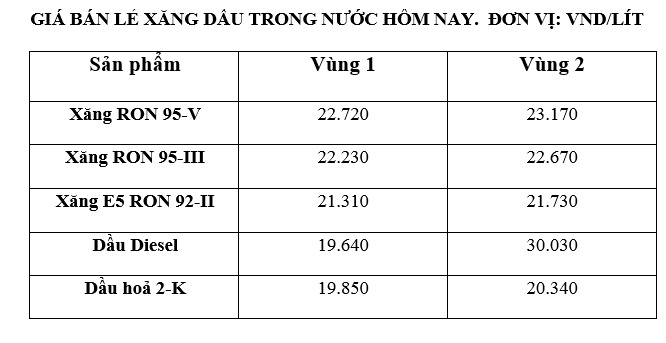 GIÁ BÁN LẺ XĂNG DẦU TRONG NƯỚC HÔM NAY. ĐƠN VỊ: VND/LÍT

| Sản phẩm | Vùng 1 | Vùng 2 |
|---|---|---|
| Xăng RON 95-V | 22.720 | 23.170 |
| Xăng RON 95-III | 22.230 | 22.670 |
| Xăng E5 RON 92-II | 21.310 | 21.730 |
| Dầu Diesel | 19.640 | 30.030 |
| Dầu hoả 2-K | 19.850 | 20.340 |